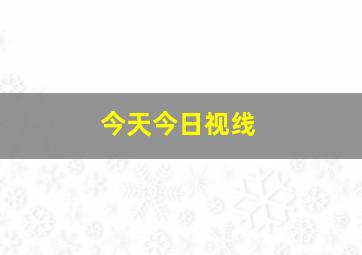 今天今日视线